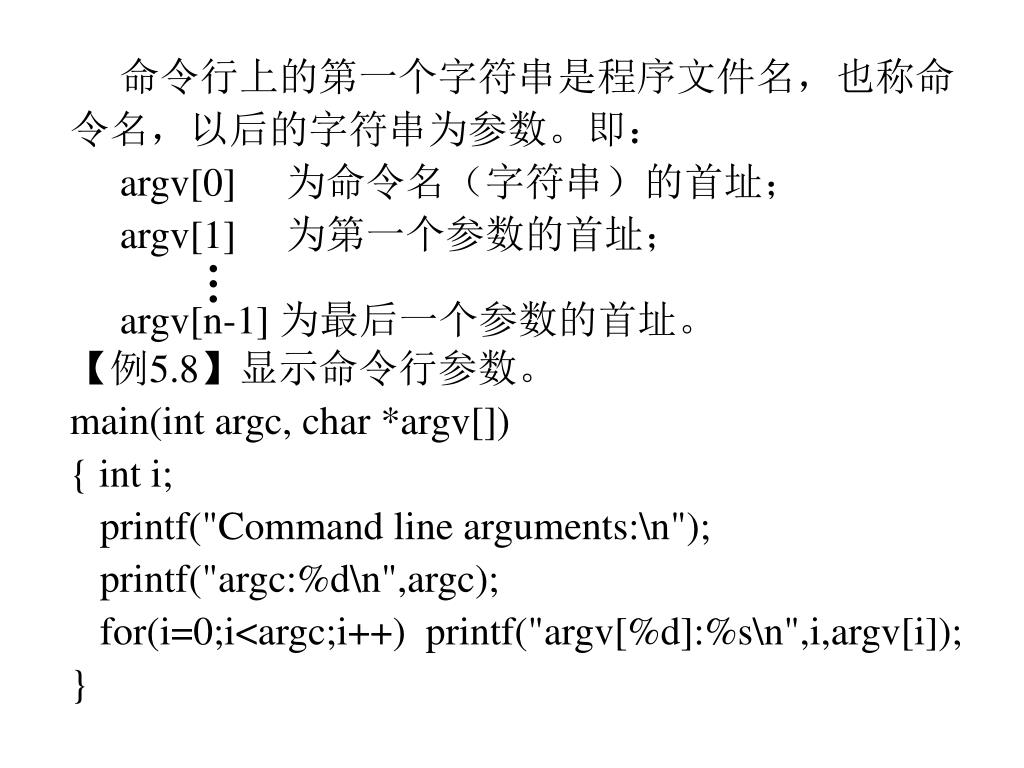 命令行上的第一个字符串是程序文件名，也称命令名，以后的字符串为参数。即：

argv[0]　为命令名（字符串）的首址；
argv[1]　为第一个参数的首址；
⋮
argv[n-1] 为最后一个参数的首址。

【例5.8】显示命令行参数。

main(int argc, char *argv[])
{ int i;
printf("Command line arguments:\n");
printf("argc:%d\n",argc);
for(i=0;i<argc;i++) printf("argv[%d]:%s\n",i,argv[i]);
}